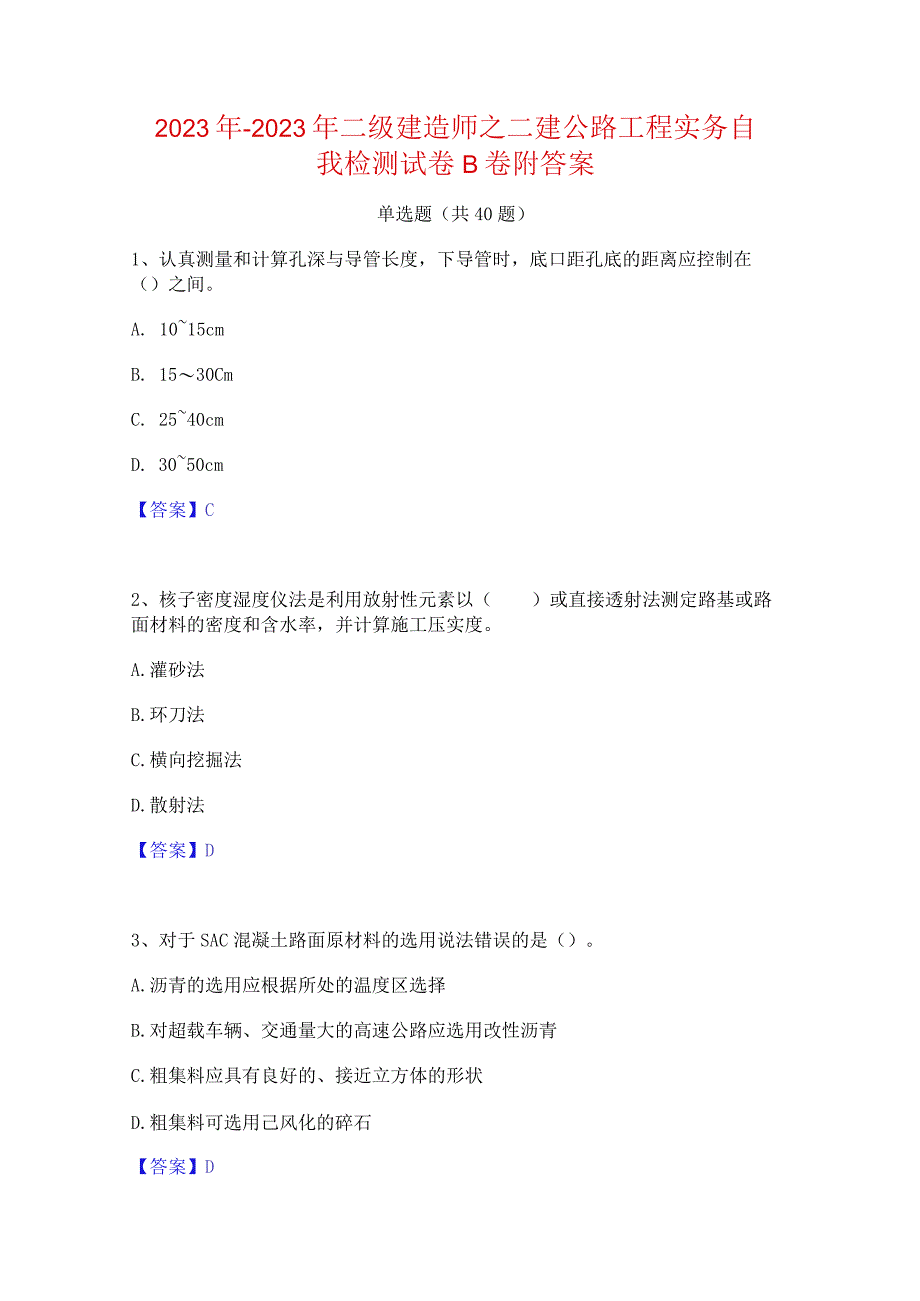 2023年-2023年二级建造师之二建公路工程实务自我检测试卷B卷附答案

单选题（共40题）

1、认真测量和计算孔深与导管长度，下导管时，底口距孔底的距离应控制在（）之间。

A. 10~15cm

B. 15～30Cm

C. 25~40cm

D. 30~50cm

【答案】C

2、核子密度湿度仪法是利用放射性元素以（　　）或直接透射法测定路基或路面材料的密度和含水率，并计算施工压实度。

A.灌砂法

B.环刀法

C.横向挖掘法

D.散射法

【答案】D

3、对于SAC混凝土路面原材料的选用说法错误的是（）。

A.沥青的选用应根据所处的温度区选择

B.对超载车辆、交通量大的高速公路应选用改性沥青

C.粗集料应具有良好的、接近立方体的形状

D.粗集料可选用己风化的碎石

【答案】D